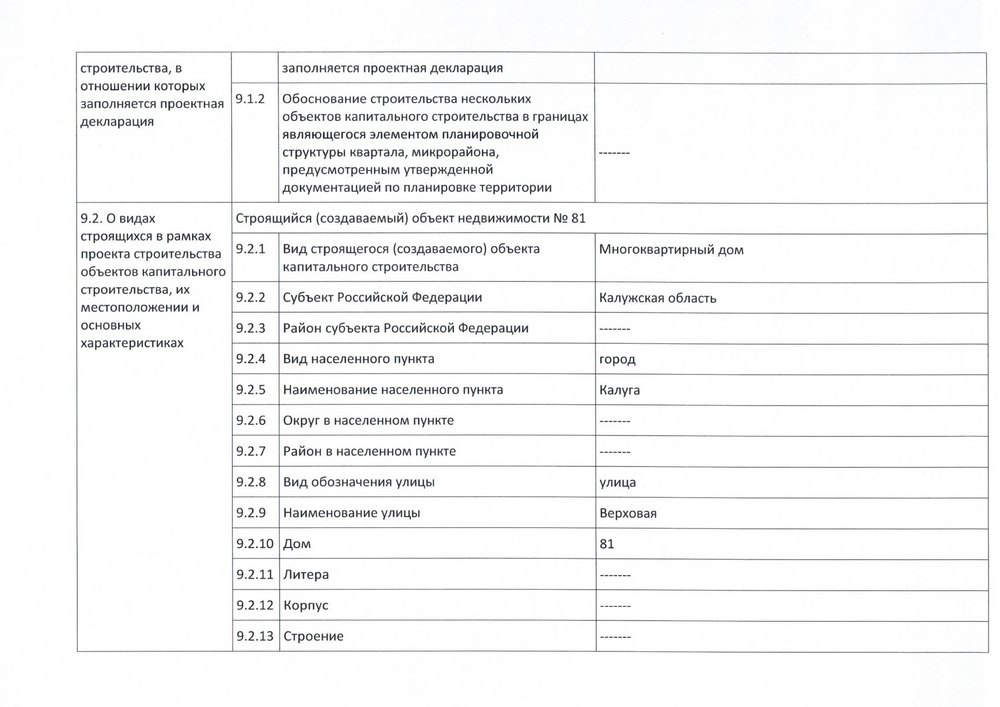 | строительства, в отношении которых заполняется проектная декларация | | заполняется проектная декларация | |
|---|---|---|---|
| | 9.1.2 | Обоснование строительства нескольких объектов капитального строительства в границах являющегося элементом планировочной структуры квартала, микрорайона, предусмотренным утвержденной документацией по планировке территории | ------- |
| 9.2. О видах строящихся в рамках проекта строительства объектов капитального строительства, их местоположении и основных характеристиках | Строящийся (создаваемый) объект недвижимости № 81 | | |
| | 9.2.1 | Вид строящегося (создаваемого) объекта капитального строительства | Многоквартирный дом |
| | 9.2.2 | Субъект Российской Федерации | Калужская область |
| | 9.2.3 | Район субъекта Российской Федерации | ------- |
| | 9.2.4 | Вид населенного пункта | город |
| | 9.2.5 | Наименование населенного пункта | Калуга |
| | 9.2.6 | Округ в населенном пункте | ------- |
| | 9.2.7 | Район в населенном пункте | ------- |
| | 9.2.8 | Вид обозначения улицы | улица |
| | 9.2.9 | Наименование улицы | Верховая |
| | 9.2.10 | Дом | 81 |
| | 9.2.11 | Литера | ------- |
| | 9.2.12 | Корпус | ------- |
| | 9.2.13 | Строение | ------- |